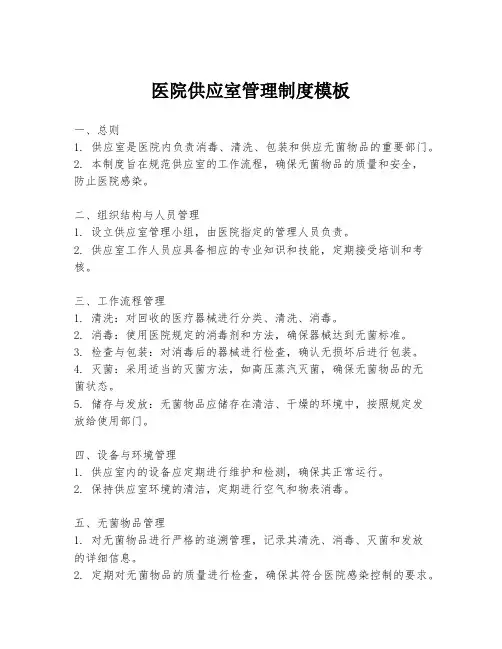 医院供应室管理制度模板

一、总则
1. 供应室是医院内负责消毒、清洗、包装和供应无菌物品的重要部门。
2. 本制度旨在规范供应室的工作流程，确保无菌物品的质量和安全，防止医院感染。

二、组织结构与人员管理
1. 设立供应室管理小组，由医院指定的管理人员负责。
2. 供应室工作人员应具备相应的专业知识和技能，定期接受培训和考核。

三、工作流程管理
1. 清洗：对回收的医疗器械进行分类、清洗、消毒。
2. 消毒：使用医院规定的消毒剂和方法，确保器械达到无菌标准。
3. 检查与包装：对消毒后的器械进行检查，确认无损坏后进行包装。
4. 灭菌：采用适当的灭菌方法，如高压蒸汽灭菌，确保无菌物品的无菌状态。
5. 储存与发放：无菌物品应储存在清洁、干燥的环境中，按照规定发放给使用部门。

四、设备与环境管理
1. 供应室内的设备应定期进行维护和检测，确保其正常运行。
2. 保持供应室环境的清洁，定期进行空气和物表消毒。

五、无菌物品管理
1. 对无菌物品进行严格的追溯管理，记录其清洗、消毒、灭菌和发放的详细信息。
2. 定期对无菌物品的质量进行检查，确保其符合医院感染控制的要求。